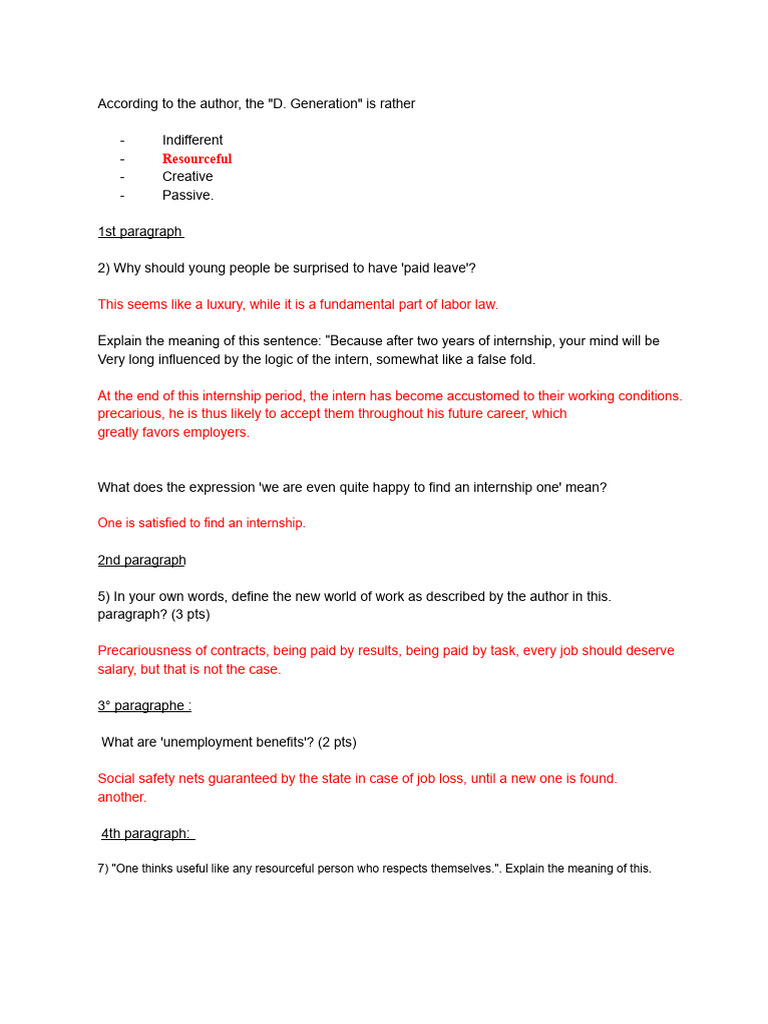 According to the author, the "D. Generation" is rather

- Indifferent
- Resourceful
- Creative
- Passive.

1st paragraph

2) Why should young people be surprised to have 'paid leave'?

This seems like a luxury, while it is a fundamental part of labor law.

Explain the meaning of this sentence: "Because after two years of internship, your mind will be Very long influenced by the logic of the intern, somewhat like a false fold.

At the end of this internship period, the intern has become accustomed to their working conditions. precarious, he is thus likely to accept them throughout his future career, which greatly favors employers.

What does the expression 'we are even quite happy to find an internship one' mean?

One is satisfied to find an internship.

2nd paragraph

5) In your own words, define the new world of work as described by the author in this. paragraph? (3 pts)

Precariousness of contracts, being paid by results, being paid by task, every job should deserve salary, but that is not the case.

3° paragraphe :

What are 'unemployment benefits'? (2 pts)

Social safety nets guaranteed by the state in case of job loss, until a new one is found. another.

4th paragraph:

7) "One thinks useful like any resourceful person who respects themselves.". Explain the meaning of this.